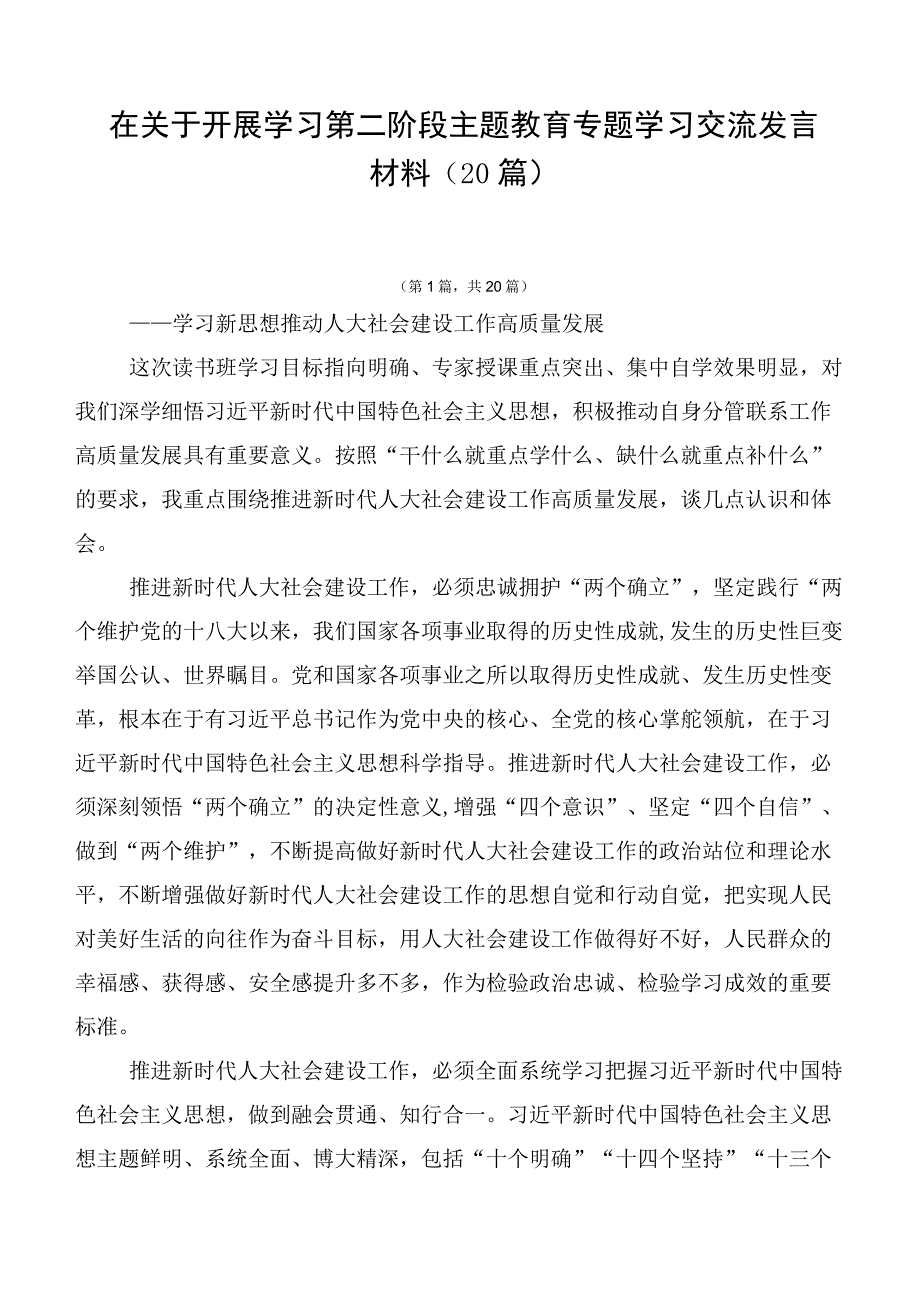 在关于开展学习第二阶段主题教育专题学习交流发言材料（20篇）

（第1篇，共20篇）

——学习新思想推动人大社会建设工作高质量发展

这次读书班学习目标指向明确、专家授课重点突出、集中自学效果明显，对我们深学细悟习近平新时代中国特色社会主义思想，积极推动自身分管联系工作高质量发展具有重要意义。按照“干什么就重点学什么、缺什么就重点补什么”的要求，我重点围绕推进新时代人大社会建设工作高质量发展，谈几点认识和体会。

推进新时代人大社会建设工作，必须忠诚拥护“两个确立”，坚定践行“两个维护党的十八大以来，我们国家各项事业取得的历史性成就,发生的历史性巨变举国公认、世界瞩目。党和国家各项事业之所以取得历史性成就、发生历史性变革，根本在于有习近平总书记作为党中央的核心、全党的核心掌舵领航，在于习近平新时代中国特色社会主义思想科学指导。推进新时代人大社会建设工作，必须深刻领悟“两个确立”的决定性意义,增强“四个意识”、坚定“四个自信”、做到“两个维护”，不断提高做好新时代人大社会建设工作的政治站位和理论水平，不断增强做好新时代人大社会建设工作的思想自觉和行动自觉，把实现人民对美好生活的向往作为奋斗目标，用人大社会建设工作做得好不好，人民群众的幸福感、获得感、安全感提升多不多，作为检验政治忠诚、检验学习成效的重要标准。

推进新时代人大社会建设工作，必须全面系统学习把握习近平新时代中国特色社会主义思想，做到融会贯通、知行合一。习近平新时代中国特色社会主义思想主题鲜明、系统全面、博大精深，包括“十个明确”“十四个坚持”“十三个